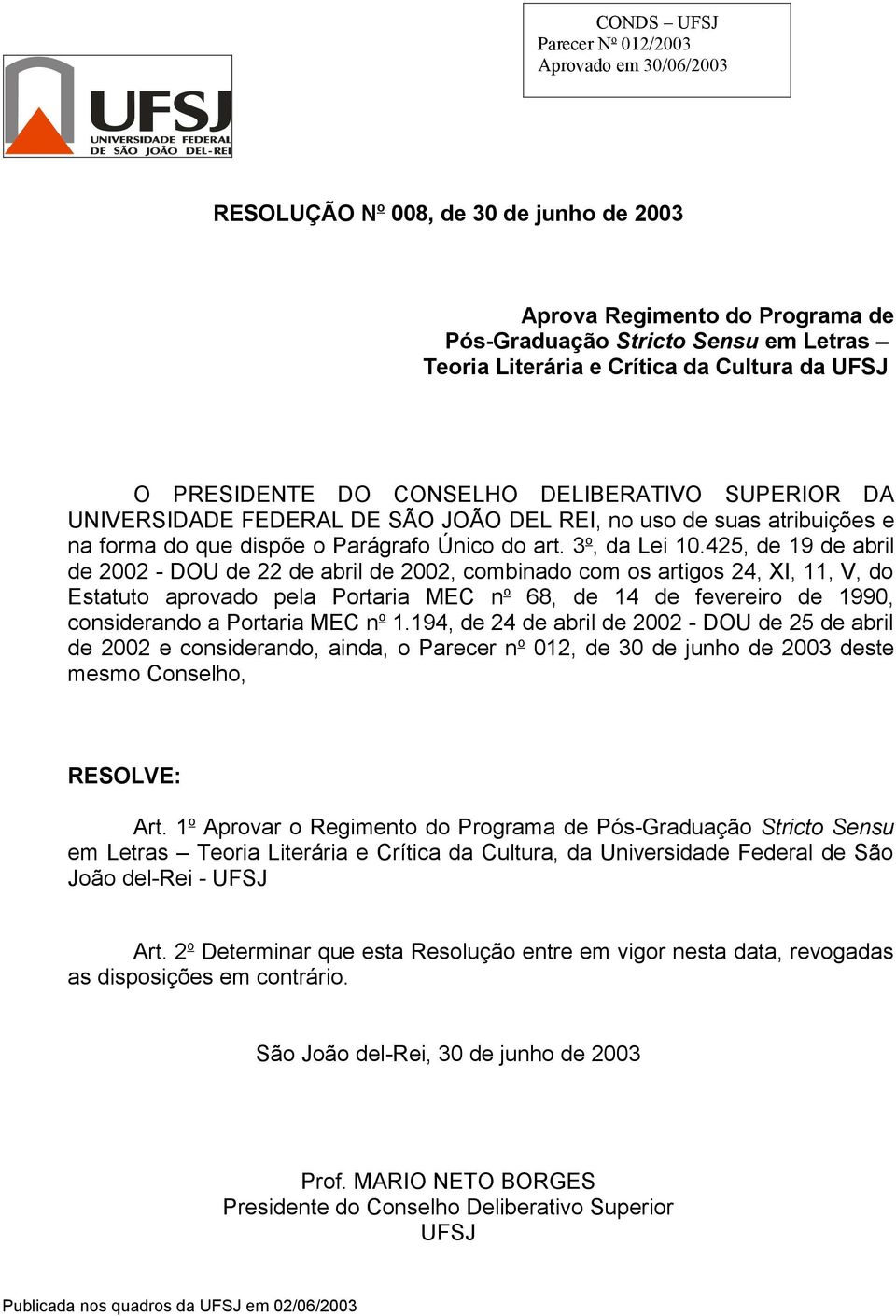 CONDS – UFSJ
Parecer Nº 012/2003
Aprovado em 30/06/2003

UFSJ
UNIVERSIDADE FEDERAL
DE SÃO JOÃO DEL-REI

RESOLUÇÃO Nº 008, de 30 de junho de 2003

Aprova Regimento do Programa de Pós-Graduação Stricto Sensu em Letras – Teoria Literária e Crítica da Cultura da UFSJ

O PRESIDENTE DO CONSELHO DELIBERATIVO SUPERIOR DA UNIVERSIDADE FEDERAL DE SÃO JOÃO DEL REI, no uso de suas atribuições e na forma do que dispõe o Parágrafo Único do art. 3º, da Lei 10.425, de 19 de abril de 2002 - DOU de 22 de abril de 2002, combinado com os artigos 24, XI, 11, V, do Estatuto aprovado pela Portaria MEC nº 68, de 14 de fevereiro de 1990, considerando a Portaria MEC nº 1.194, de 24 de abril de 2002 - DOU de 25 de abril de 2002 e considerando, ainda, o Parecer nº 012, de 30 de junho de 2003 deste mesmo Conselho,

RESOLVE:

Art. 1º Aprovar o Regimento do Programa de Pós-Graduação Stricto Sensu em Letras – Teoria Literária e Crítica da Cultura, da Universidade Federal de São João del-Rei - UFSJ

Art. 2º Determinar que esta Resolução entre em vigor nesta data, revogadas as disposições em contrário.

São João del-Rei, 30 de junho de 2003

Prof. MARIO NETO BORGES
Presidente do Conselho Deliberativo Superior
UFSJ

Publicada nos quadros da UFSJ em 02/06/2003